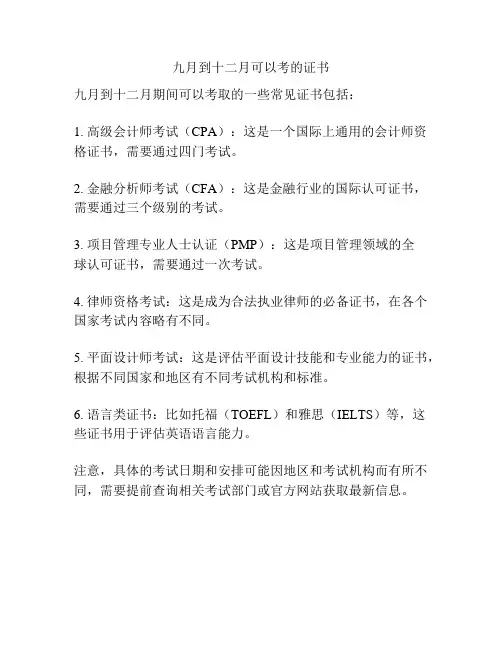 九月到十二月可以考的证书

九月到十二月期间可以考取的一些常见证书包括：

1. 高级会计师考试（CPA）：这是一个国际上通用的会计师资格证书，需要通过四门考试。

2. 金融分析师考试（CFA）：这是金融行业的国际认可证书，需要通过三个级别的考试。

3. 项目管理专业人士认证（PMP）：这是项目管理领域的全球认可证书，需要通过一次考试。

4. 律师资格考试：这是成为合法执业律师的必备证书，在各个国家考试内容略有不同。

5. 平面设计师考试：这是评估平面设计技能和专业能力的证书，根据不同国家和地区有不同考试机构和标准。

6. 语言类证书：比如托福（TOEFL）和雅思（IELTS）等，这些证书用于评估英语语言能力。

注意，具体的考试日期和安排可能因地区和考试机构而有所不同，需要提前查询相关考试部门或官方网站获取最新信息。